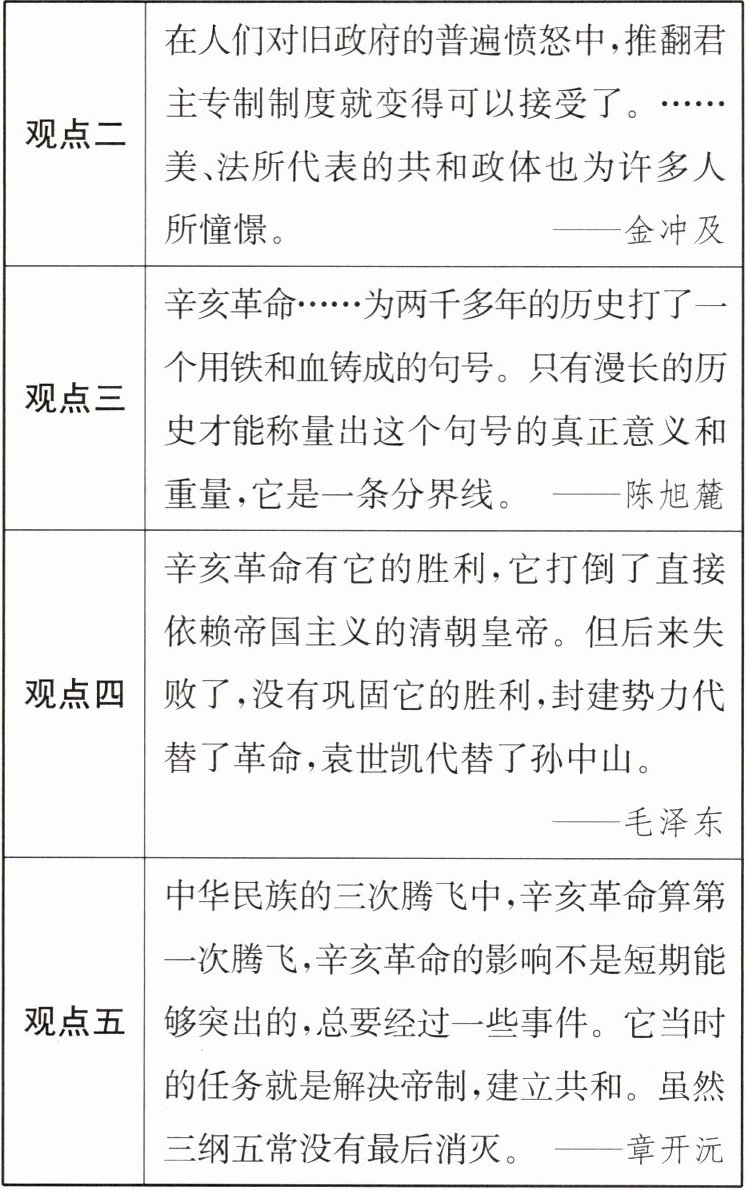 | | |
|---|---|
| 观点二 | 在人们对旧政府的普遍愤怒中，推翻君主专制制度就变得可以接受了。……美、法所代表的共和政体也为许多人所憧憬。 ——金冲及 |
| 观点三 | 辛亥革命……为两千多年的历史打了一个用铁和血铸成的句号。只有漫长的历史才能称量出这个句号的真正意义和重量，它是一条分界线。 ——陈旭麓 |
| 观点四 | 辛亥革命有它的胜利，它打倒了直接依赖帝国主义的清朝皇帝。但后来失败了，没有巩固它的胜利，封建势力代替了革命，袁世凯代替了孙中山。 ——毛泽东 |
| 观点五 | 中华民族的三次腾飞中，辛亥革命算第一次腾飞，辛亥革命的影响不是短期能够突出的，总要经过一些事件。它当时的任务就是解决帝制，建立共和。虽然三纲五常没有最后消灭。 ——章开沅 |